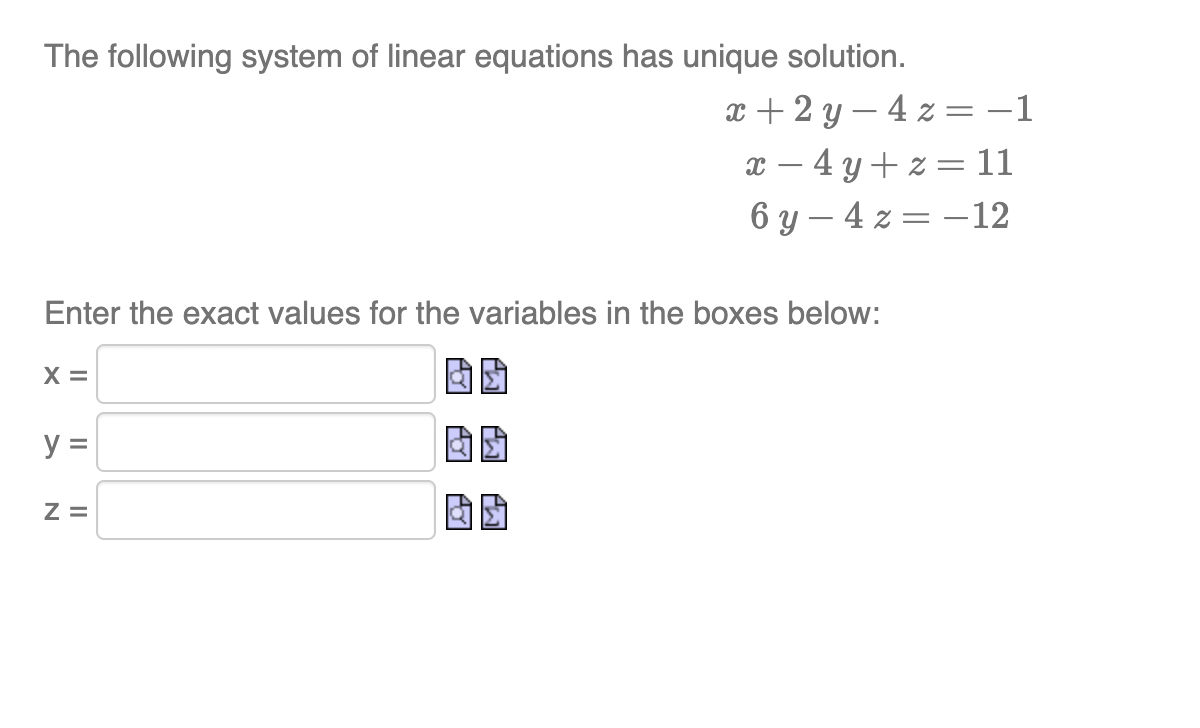 The following system of linear equations has unique solution.

$x + 2y - 4z = -1$
$x - 4y + z = 11$
$6y - 4z = -12$

Enter the exact values for the variables in the boxes below:

x =

y =

z =